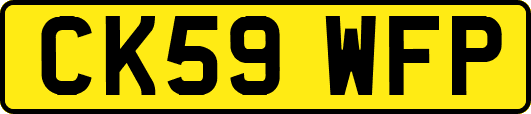 CK59 WFP